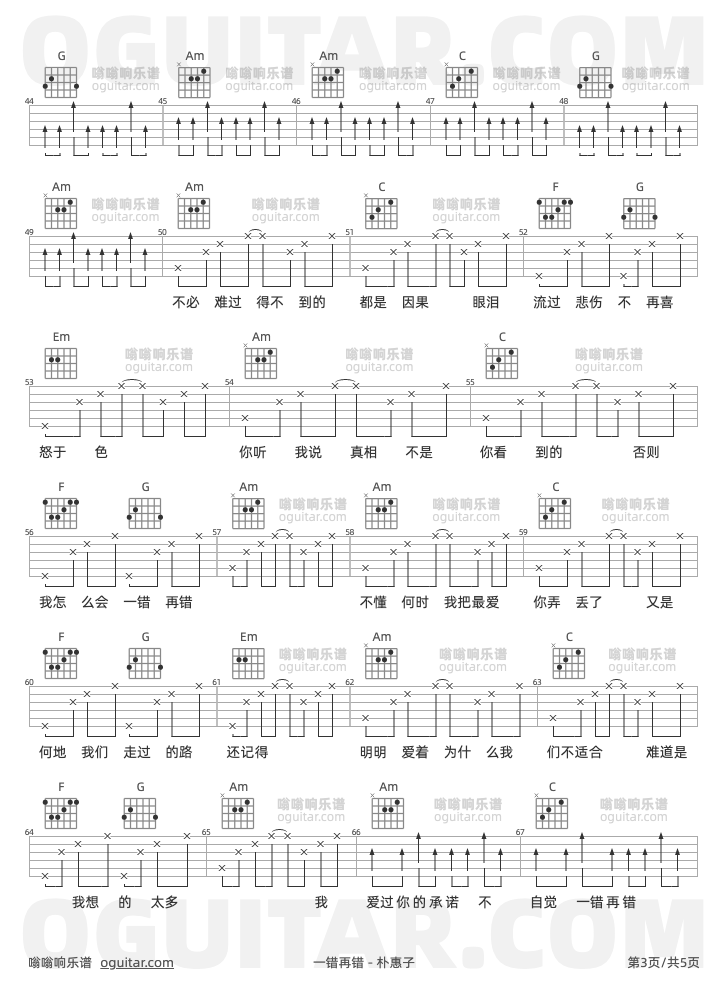 OGUITAR.COM

G Am Am C G
嗡嗡响乐谱 oguitar.com
44 45 46 47 48

Am Am C F G
49 50 51 52
不必 难过 得不 到的 都是 因果 眼泪 流过 悲伤 不 再喜

Em Am C
53 54 55
怒于 色 你听 我说 真相 不是 你看 到的 否则

F G Am Am C
56 57 58 59
我怎 么会 一错 再错 不懂 何时 我把最爱 你弄 丢了 又是

F G Em Am C
60 61 62 63
何地 我们 走过 的路 还记得 明明 爱着 为什 么我 们不适合 难道是

F G Am Am C
64 65 66 67
我想 的 太多 我 爱过你的承诺 不 自觉 一错再错

OGUITAR.COM

嗡嗡响乐谱 oguitar.com 一错再错 - 朴惠子 第3页/共5页